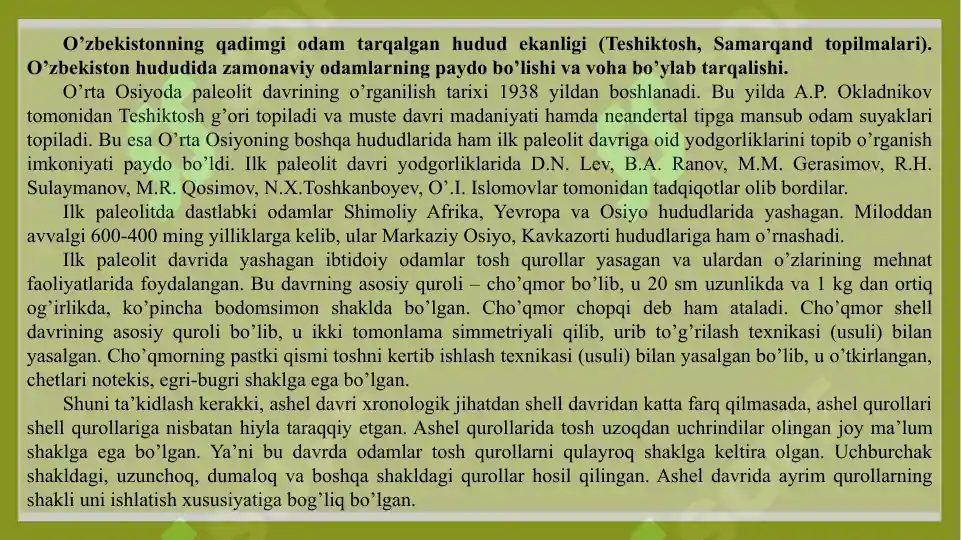 O’zbekistonning qadimgi odam tarqalgan hudud ekanligi (Teshiktosh, Samarqand topilmalari). O’zbekiston hududida zamonaviy odamlarning paydo bo’lishi va voha bo’ylab tarqalishi.

O’rta Osiyoda paleolit davrining o’rganilish tarixi 1938 yildan boshlanadi. Bu yilda A.P. Okladnikov tomonidan Teshiktosh g’ori topiladi va muste davri madaniyati hamda neandertal tipga mansub odam suyaklari topiladi. Bu esa O’rta Osiyoning boshqa hududlarida ham ilk paleolit davriga oid yodgorliklarini topib o’rganish imkoniyati paydo bo’ldi. Ilk paleolit davri yodgorliklarida D.N. Lev, B.A. Ranov, M.M. Gerasimov, R.H. Sulaymanov, M.R. Qosimov, N.X.Toshkanboyev, O’.I. Islomovlar tomonidan tadqiqotlar olib bordilar.

Ilk paleolitda dastlabki odamlar Shimoliy Afrika, Yevropa va Osiyo hududlarida yashagan. Miloddan avvalgi 600-400 ming yilliklarga kelib, ular Markaziy Osiyo, Kavkazorti hududlariga ham o’rnashadi.

Ilk paleolit davrida yashagan ibtidoiy odamlar tosh qurollar yasagan va ulardan o’zlarining mehnat faoliyatlarida foydalangan. Bu davrning asosiy quroli – cho’qmor bo’lib, u 20 sm uzunlikda va 1 kg dan ortiq og’irlikda, ko’pincha bodomsimon shaklda bo’lgan. Cho’qmor chopqi deb ham ataladi. Cho’qmor shell davrining asosiy quroli bo’lib, u ikki tomonlama simmetriyali qilib, urib to’g’rilash texnikasi (usuli) bilan yasalgan. Cho’qmorning pastki qismi toshni kertib ishlash texnikasi (usuli) bilan yasalgan bo’lib, u o’tkirlangan, chetlari notekis, egri-bugri shaklga ega bo’lgan.

Shuni ta’kidlash kerakki, ashel davri xronologik jihatdan shell davridan katta farq qilmasada, ashel qurollari shell qurollariga nisbatan hiyla taraqqiy etgan. Ashel qurollarida tosh uzoqdan uchrindilar olingan joy ma’lum shaklga ega bo’lgan. Ya’ni bu davrda odamlar tosh qurollarni qulayroq shaklga keltira olgan. Uchburchak shakldagi, uzunchoq, dumaloq va boshqa shakldagi qurollar hosil qilingan. Ashel davrida ayrim qurollarning shakli uni ishlatish xususiyatiga bog’liq bo’lgan.